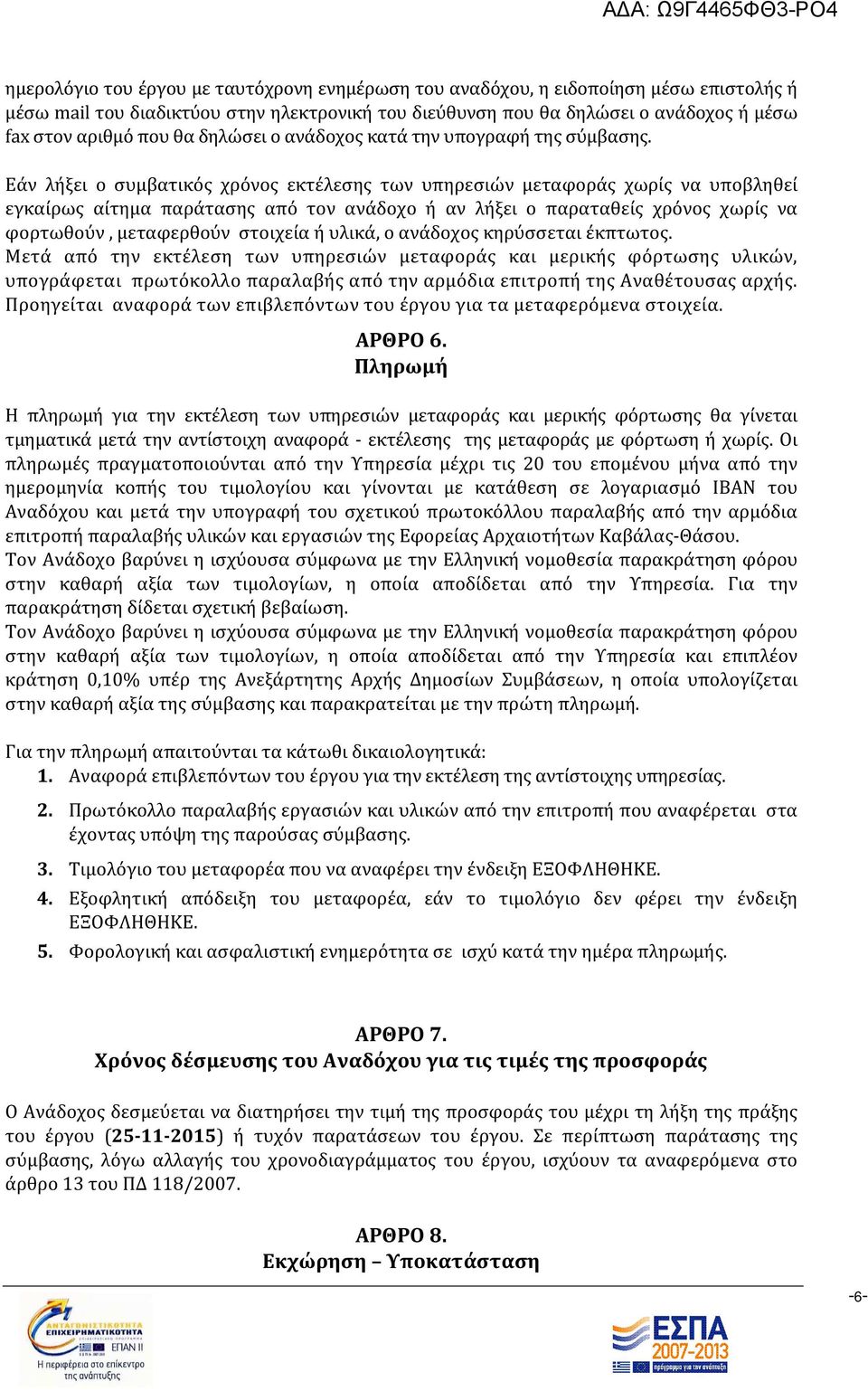 ΑΔΑ: Ω9Γ4465ΦΘ3-ΡΟ4

ημερολόγιο του έργου με ταυτόχρονη ενημέρωση του αναδόχου, η ειδοποίηση μέσω επιστολής ή μέσω mail του διαδικτύου στην ηλεκτρονική του διεύθυνση που θα δηλώσει ο ανάδοχος ή μέσω fax στον αριθμό που θα δηλώσει ο ανάδοχος κατά την υπογραφή της σύμβασης.

Εάν λήξει ο συμβατικός χρόνος εκτέλεσης των υπηρεσιών μεταφοράς χωρίς να υποβληθεί εγκαίρως αίτημα παράτασης από τον ανάδοχο ή αν λήξει ο παραταθείς χρόνος χωρίς να φορτωθούν , μεταφερθούν στοιχεία ή υλικά, ο ανάδοχος κηρύσσεται έκπτωτος.
Μετά από την εκτέλεση των υπηρεσιών μεταφοράς και μερικής φόρτωσης υλικών, υπογράφεται πρωτόκολλο παραλαβής από την αρμόδια επιτροπή της Αναθέτουσας αρχής.
Προηγείται αναφορά των επιβλεπόντων του έργου για τα μεταφερόμενα στοιχεία.

ΑΡΘΡΟ 6.
Πληρωμή

Η πληρωμή για την εκτέλεση των υπηρεσιών μεταφοράς και μερικής φόρτωσης θα γίνεται τμηματικά μετά την αντίστοιχη αναφορά - εκτέλεσης της μεταφοράς με φόρτωση ή χωρίς. Οι πληρωμές πραγματοποιούνται από την Υπηρεσία μέχρι τις 20 του επομένου μήνα από την ημερομηνία κοπής του τιμολογίου και γίνονται με κατάθεση σε λογαριασμό IBAN του Αναδόχου και μετά την υπογραφή του σχετικού πρωτοκόλλου παραλαβής από την αρμόδια επιτροπή παραλαβής υλικών και εργασιών της Εφορείας Αρχαιοτήτων Καβάλας-Θάσου.
Τον Ανάδοχο βαρύνει η ισχύουσα σύμφωνα με την Ελληνική νομοθεσία παρακράτηση φόρου στην καθαρή αξία των τιμολογίων, η οποία αποδίδεται από την Υπηρεσία. Για την παρακράτηση δίδεται σχετική βεβαίωση.
Τον Ανάδοχο βαρύνει η ισχύουσα σύμφωνα με την Ελληνική νομοθεσία παρακράτηση φόρου στην καθαρή αξία των τιμολογίων, η οποία αποδίδεται από την Υπηρεσία και επιπλέον κράτηση 0,10% υπέρ της Ανεξάρτητης Αρχής Δημοσίων Συμβάσεων, η οποία υπολογίζεται στην καθαρή αξία της σύμβασης και παρακρατείται με την πρώτη πληρωμή.

Για την πληρωμή απαιτούνται τα κάτωθι δικαιολογητικά:
1. Αναφορά επιβλεπόντων του έργου για την εκτέλεση της αντίστοιχης υπηρεσίας.
2. Πρωτόκολλο παραλαβής εργασιών και υλικών από την επιτροπή που αναφέρεται στα έχοντας υπόψη της παρούσας σύμβασης.
3. Τιμολόγιο του μεταφορέα που να αναφέρει την ένδειξη ΕΞΟΦΛΗΘΗΚΕ.
4. Εξοφλητική απόδειξη του μεταφορέα, εάν το τιμολόγιο δεν φέρει την ένδειξη ΕΞΟΦΛΗΘΗΚΕ.
5. Φορολογική και ασφαλιστική ενημερότητα σε ισχύ κατά την ημέρα πληρωμής.

ΑΡΘΡΟ 7.
Χρόνος δέσμευσης του Αναδόχου για τις τιμές της προσφοράς

Ο Ανάδοχος δεσμεύεται να διατηρήσει την τιμή της προσφοράς του μέχρι τη λήξη της πράξης του έργου (25-11-2015) ή τυχόν παρατάσεων του έργου. Σε περίπτωση παράτασης της σύμβασης, λόγω αλλαγής του χρονοδιαγράμματος του έργου, ισχύουν τα αναφερόμενα στο άρθρο 13 του ΠΔ 118/2007.

ΑΡΘΡΟ 8.
Εκχώρηση – Υποκατάσταση

-6-

ΑΝΤΑΓΩΝΙΣΤΙΚΟΤΗΤΑ ΕΠΙΧΕΙΡΗΜΑΤΙΚΟΤΗΤΑ
ΕΠΑΝ ΙΙ
Η περιφέρεια στο επίκεντρο της ανάπτυξης

ΕΣΠΑ 2007-2013